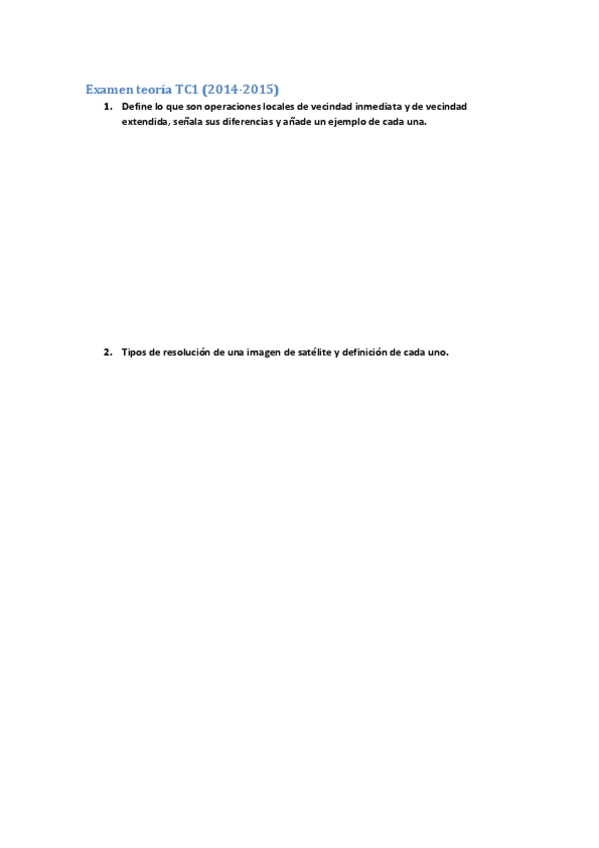 Examen teoría TC1 (2014-2015)

1. Define lo que son operaciones locales de vecindad inmediata y de vecindad extendida, señala sus diferencias y añade un ejemplo de cada una.

2. Tipos de resolución de una imagen de satélite y definición de cada uno.